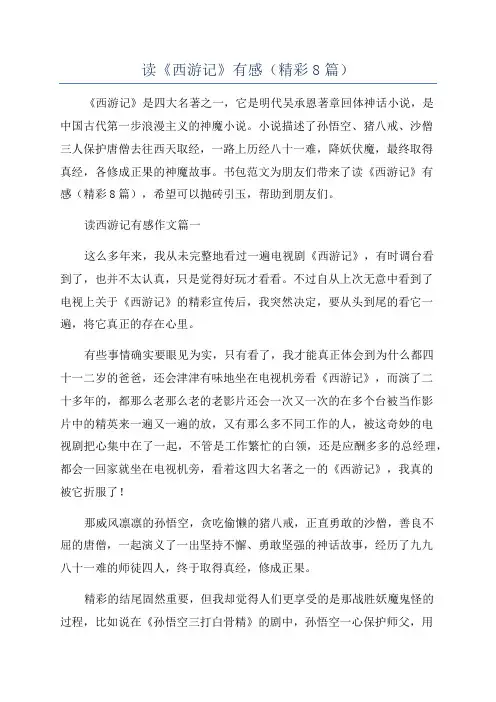 读《西游记》有感（精彩8篇）

《西游记》是四大名著之一，它是明代吴承恩著章回体神话小说，是中国古代第一步浪漫主义的神魔小说。小说描述了孙悟空、猪八戒、沙僧三人保护唐僧去往西天取经，一路上历经八十一难，降妖伏魔，最终取得真经，各修成正果的神魔故事。书包范文为朋友们带来了读《西游记》有感（精彩8篇），希望可以抛砖引玉，帮助到朋友们。

读西游记有感作文篇一

这么多年来，我从未完整地看过一遍电视剧《西游记》，有时调台看到了，也并不太认真，只是觉得好玩才看看。不过自从上次无意中看到了电视上关于《西游记》的精彩宣传后，我突然决定，要从头到尾的看它一遍，将它真正的存在心里。

有些事情确实要眼见为实，只有看了，我才能真正体会到为什么都四十一二岁的爸爸，还会津津有味地坐在电视机旁看《西游记》，而演了二十多年的，都那么老那么老的老影片还会一次又一次的在多个台被当作影片中的精英来一遍又一遍的放，又有那么多不同工作的人，被这奇妙的电视剧把心集中在了一起，不管是工作繁忙的白领，还是应酬多多的总经理，都会一回家就坐在电视机旁，看着这四大名著之一的《西游记》，我真的被它折服了！

那威风凛凛的孙悟空，贪吃偷懒的猪八戒，正直勇敢的沙僧，善良不屈的唐僧，一起演义了一出坚持不懈、勇敢坚强的神话故事，经历了九九八十一难的师徒四人，终于取得真经，修成正果。

精彩的结尾固然重要，但我却觉得人们更享受的是那战胜妖魔鬼怪的过程，比如说在《孙悟空三打白骨精》的剧中，孙悟空一心保护师父，用